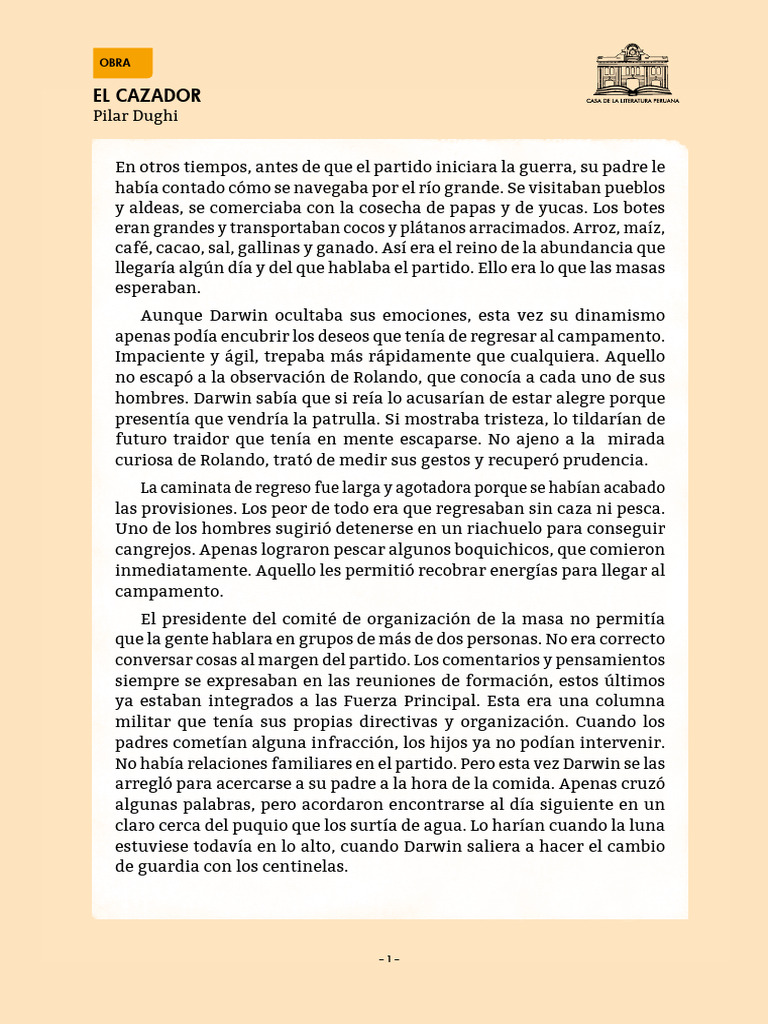 OBRA

EL CAZADOR
Pilar Dughi

CASA DE LA LITERATURA PERUANA

En otros tiempos, antes de que el partido iniciara la guerra, su padre le había contado cómo se navegaba por el río grande. Se visitaban pueblos y aldeas, se comerciaba con la cosecha de papas y de yucas. Los botes eran grandes y transportaban cocos y plátanos arracimados. Arroz, maíz, café, cacao, sal, gallinas y ganado. Así era el reino de la abundancia que llegaría algún día y del que hablaba el partido. Ello era lo que las masas esperaban.

Aunque Darwin ocultaba sus emociones, esta vez su dinamismo apenas podía encubrir los deseos que tenía de regresar al campamento. Impaciente y ágil, trepaba más rápidamente que cualquiera. Aquello no escapó a la observación de Rolando, que conocía a cada uno de sus hombres. Darwin sabía que si reía lo acusarían de estar alegre porque presentía que vendría la patrulla. Si mostraba tristeza, lo tildarían de futuro traidor que tenía en mente escaparse. No ajeno a la mirada curiosa de Rolando, trató de medir sus gestos y recuperó prudencia.

La caminata de regreso fue larga y agotadora porque se habían acabado las provisiones. Los peor de todo era que regresaban sin caza ni pesca. Uno de los hombres sugirió detenerse en un riachuelo para conseguir cangrejos. Apenas lograron pescar algunos boquichicos, que comieron inmediatamente. Aquello les permitió recobrar energías para llegar al campamento.

El presidente del comité de organización de la masa no permitía que la gente hablara en grupos de más de dos personas. No era correcto conversar cosas al margen del partido. Los comentarios y pensamientos siempre se expresaban en las reuniones de formación, estos últimos ya estaban integrados a las Fuerza Principal. Esta era una columna militar que tenía sus propias directivas y organización. Cuando los padres cometían alguna infracción, los hijos ya no podían intervenir. No había relaciones familiares en el partido. Pero esta vez Darwin se las arregló para acercarse a su padre a la hora de la comida. Apenas cruzó algunas palabras, pero acordaron encontrarse al día siguiente en un claro cerca del puquio que los surtía de agua. Lo harían cuando la luna estuviese todavía en lo alto, cuando Darwin saliera a hacer el cambio de guardia con los centinelas.

- 1 -